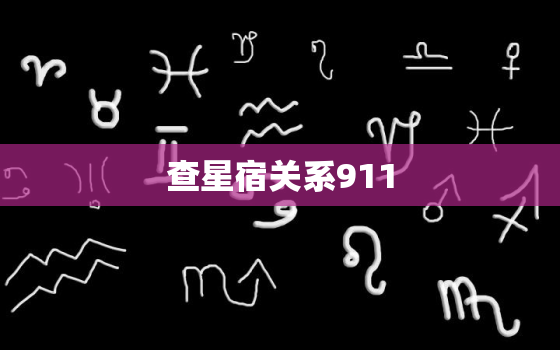 查星宿关系911